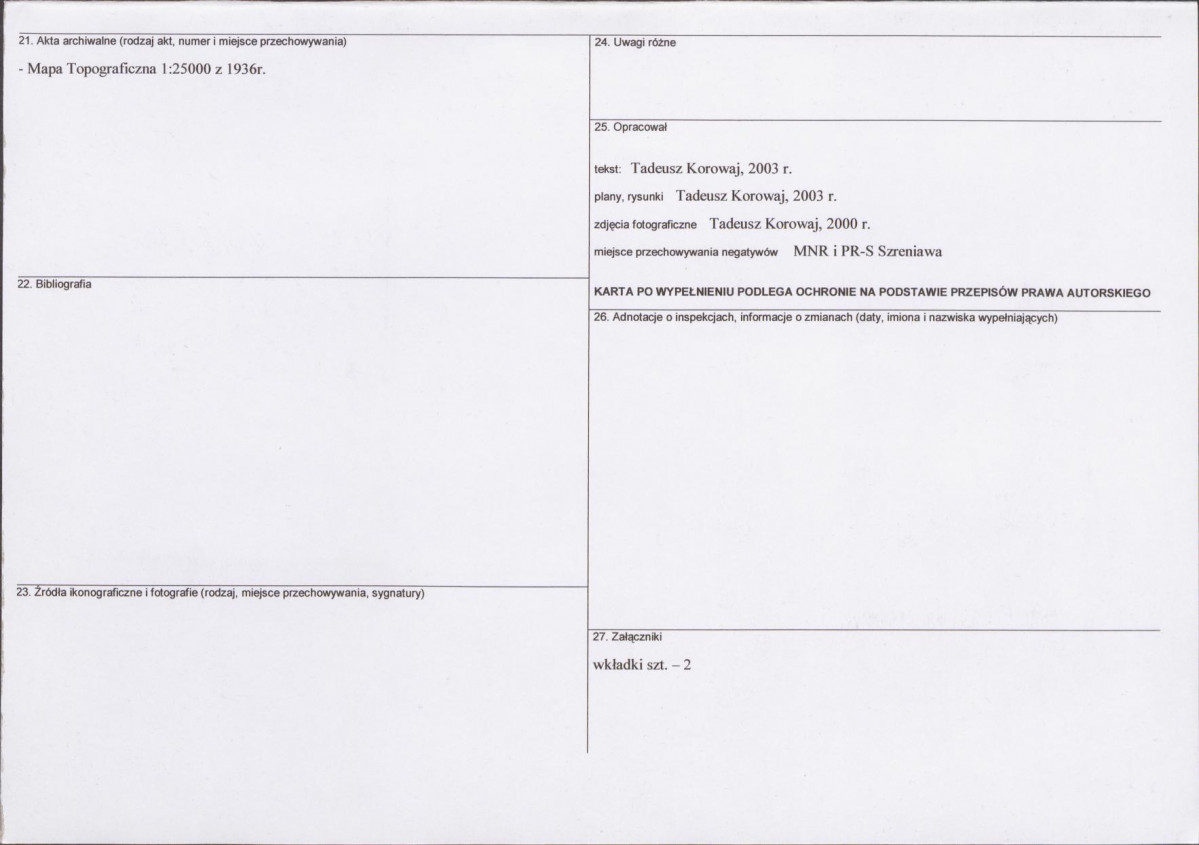 21. Akta archiwalne (rodzaj akt, numer i miejsce przechowywania)

- Mapa Topograficzna 1:25000 z 1936r.

22. Bibliografia

23. Źródła ikonograficzne i fotografie (rodzaj, miejsce przechowywania, sygnatury)

24. Uwagi różne

25. Opracował

tekst: Tadeusz Korowaj, 2003 r.

plany, rysunki Tadeusz Korowaj, 2003 r.

zdjęcia fotograficzne Tadeusz Korowaj, 2000 r.

miejsce przechowywania negatywów MNR i PR-S Szreniawa

KARTA PO WYPEŁNIENIU PODLEGA OCHRONIE NA PODSTAWIE PRZEPISÓW PRAWA AUTORSKIEGO

26. Adnotacje o inspekcjach, informacje o zmianach (daty, imiona i nazwiska wypełniających)

27. Załączniki

wkładki szt. – 2